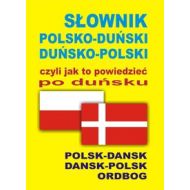 SŁOWNIK
POLSKO-DUŃSKI
DUŃSKO-POLSKI
czyli jak to powiedzieć
po duńsku

POLSK-DANSK
DANSK-POLSK
ORDBOG